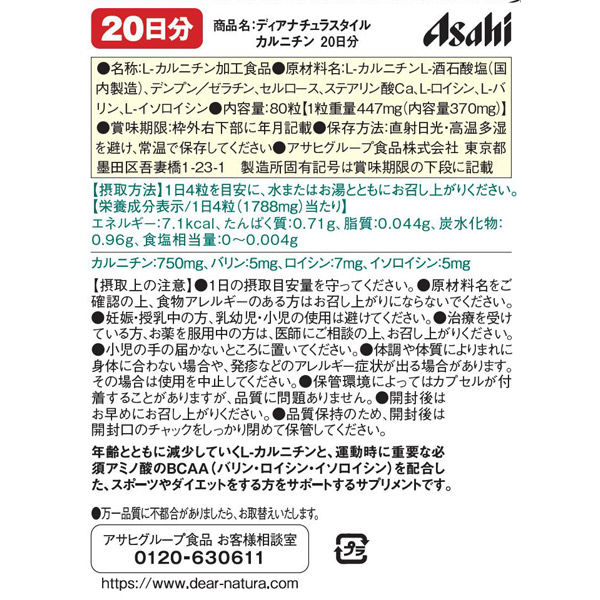 20日分

商品名:ディアナチュラスタイル
カルニチン 20日分

Asahi

●名称:L-カルニチン加工食品●原材料名:L-カルニチンL-酒石酸塩(国内製造)、デンプン/ゼラチン、セルロース、ステアリン酸Ca、L-ロイシン、L-バリン、L-イソロイシン●内容量:80粒【1粒重量447mg(内容量370mg)】●賞味期限:枠外右下部に年月記載●保存方法:直射日光・高温多湿を避け、常温で保存してください●アサヒグループ食品株式会社 東京都墨田区吾妻橋1-23-1 製造所固有記号は賞味期限の下段に記載

【摂取方法】1日4粒を目安に、水またはお湯とともにお召し上がりください。
【栄養成分表示/1日4粒(1788mg)当たり】
エネルギー:7.1kcal、たんぱく質:0.71g、脂質:0.044g、炭水化物:0.96g、食塩相当量:0~0.004g

カルニチン:750mg、バリン:5mg、ロイシン:7mg、イソロイシン:5mg

【摂取上の注意】●1日の摂取目安量を守ってください。●原材料名をご確認の上、食物アレルギーのある方はお召し上がりにならないでください。●妊娠・授乳中の方、乳幼児・小児の使用は避けてください。●治療を受けている方、お薬を服用中の方は、医師にご相談の上、お召し上がりください。●小児の手の届かないところに置いてください。●体調や体質によりまれに身体に合わない場合や、発疹などのアレルギー症状が出る場合があります。その場合は使用を中止してください。●保管環境によってはカプセルが付着することがありますが、品質に問題ありません。●開封後はお早めにお召し上がりください。●品質保持のため、開封後は開封口のチャックをしっかり閉めて保管してください。

年齢とともに減少していくL-カルニチンと、運動時に重要な必須アミノ酸のBCAA(バリン・ロイシン・イソロイシン)を配合した、スポーツやダイエットをする方をサポートするサプリメントです。

●万一品質に不都合がありましたら、お取替えいたします。

アサヒグループ食品 お客様相談室
0120-630611

プラ

https://www.dear-natura.com